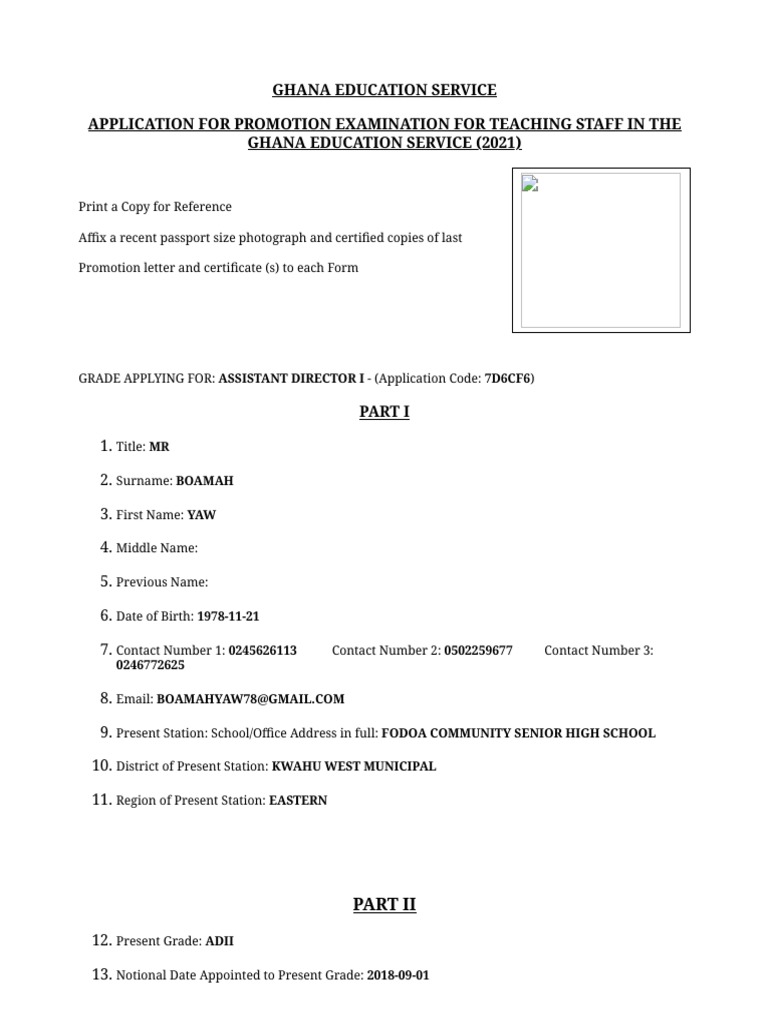 GHANA EDUCATION SERVICE

APPLICATION FOR PROMOTION EXAMINATION FOR TEACHING STAFF IN THE GHANA EDUCATION SERVICE (2021)

Print a Copy for Reference

Affix a recent passport size photograph and certified copies of last

Promotion letter and certificate (s) to each Form

GRADE APPLYING FOR: ASSISTANT DIRECTOR I - (Application Code: 7D6CF6)

PART I

1. Title: MR
2. Surname: BOAMAH
3. First Name: YAW
4. Middle Name:
5. Previous Name:
6. Date of Birth: 1978-11-21
7. Contact Number 1: 0245626113 Contact Number 2: 0502259677 Contact Number 3: 0246772625
8. Email: BOAMAHYAW78@GMAIL.COM
9. Present Station: School/Office Address in full: FODOA COMMUNITY SENIOR HIGH SCHOOL
10. District of Present Station: KWAHU WEST MUNICIPAL
11. Region of Present Station: EASTERN

PART II

12. Present Grade: ADII
13. Notional Date Appointed to Present Grade: 2018-09-01